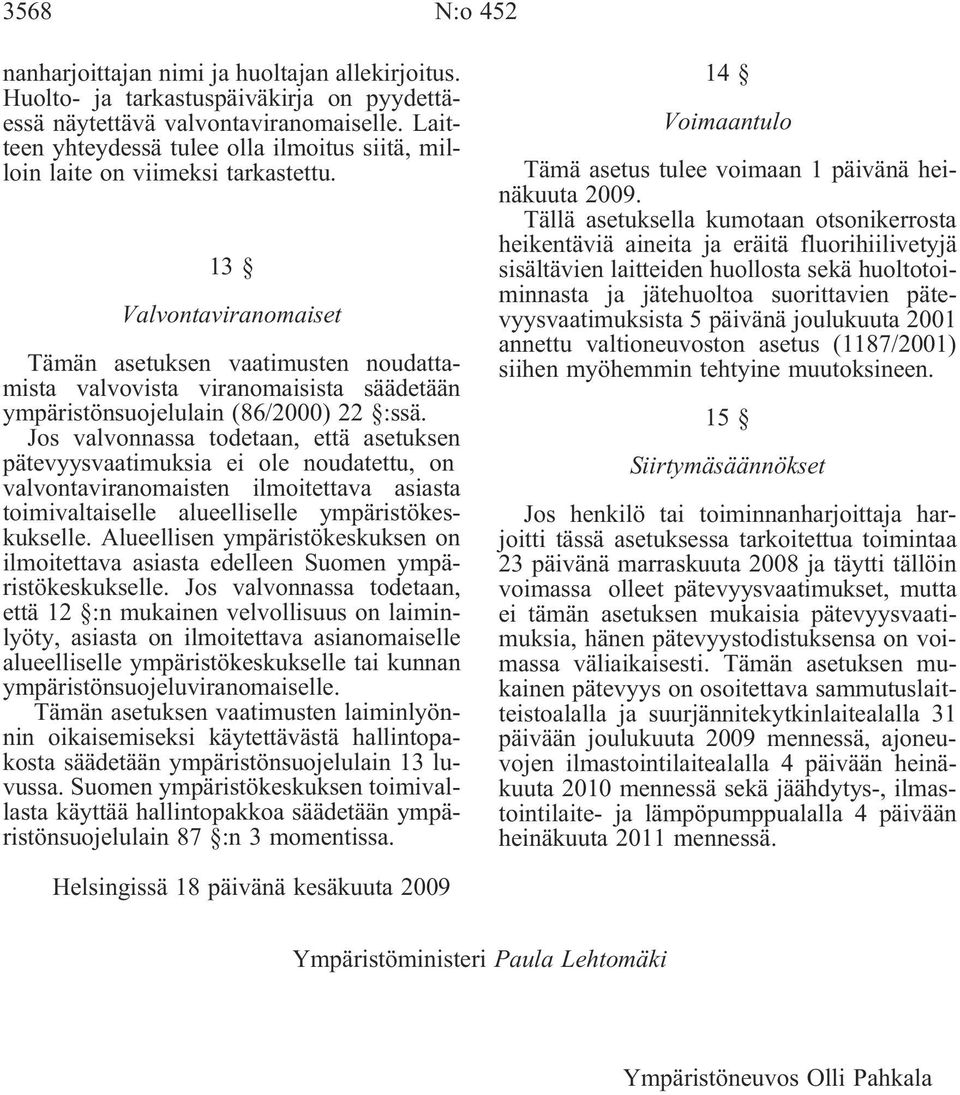 3568 N:o 452

nanharjoittajan nimi ja huoltajan allekirjoitus. Huolto- ja tarkastuspäiväkirja on pyydettäessä näytettävä valvontaviranomaiselle. Laitteen yhteydessä tulee olla ilmoitus siitä, milloin laite on viimeksi tarkastettu.

13 §

Valvontaviranomaiset

Tämän asetuksen vaatimusten noudattamista valvovista viranomaisista säädetään ympäristönsuojelulain (86/2000) 22 §:ssä.

Jos valvonnassa todetaan, että asetuksen pätevyysvaatimuksia ei ole noudatettu, on valvontaviranomaisten ilmoitettava asiasta toimivaltaiselle alueelliselle ympäristökeskukselle. Alueellisen ympäristökeskuksen on ilmoitettava asiasta edelleen Suomen ympäristökeskukselle. Jos valvonnassa todetaan, että 12 §:n mukainen velvollisuus on laiminlyöty, asiasta on ilmoitettava asianomaiselle alueelliselle ympäristökeskukselle tai kunnan ympäristönsuojeluviranomaiselle.

Tämän asetuksen vaatimusten laiminlyönnin oikaisemiseksi käytettävästä hallintopakosta säädetään ympäristönsuojelulain 13 luvussa. Suomen ympäristökeskuksen toimivallasta käyttää hallintopakkoa säädetään ympäristönsuojelulain 87 §:n 3 momentissa.

14 §

Voimaantulo

Tämä asetus tulee voimaan 1 päivänä heinäkuuta 2009.

Tällä asetuksella kumotaan otsonikerrosta heikentäviä aineita ja eräitä fluorihiilivetyjä sisältävien laitteiden huollosta sekä huoltotoiminnasta ja jätehuoltoa suorittavien pätevyysvaatimuksista 5 päivänä joulukuuta 2001 annettu valtioneuvoston asetus (1187/2001) siihen myöhemmin tehtyine muutoksineen.

15 §

Siirtymäsäännökset

Jos henkilö tai toiminnanharjoittaja harjoitti tässä asetuksessa tarkoitettua toimintaa 23 päivänä marraskuuta 2008 ja täytti tällöin voimassa olleet pätevyysvaatimukset, mutta ei tämän asetuksen mukaisia pätevyysvaatimuksia, hänen pätevyystodistuksensa on voimassa väliaikaisesti. Tämän asetuksen mukainen pätevyys on osoitettava sammutuslaitteistoalalla ja suurjännitekytkinlaitealalla 31 päivään joulukuuta 2009 mennessä, ajoneuvojen ilmastointilaitealalla 4 päivään heinäkuuta 2010 mennessä sekä jäähdytys-, ilmastointilaite- ja lämpöpumppualalla 4 päivään heinäkuuta 2011 mennessä.

Helsingissä 18 päivänä kesäkuuta 2009

Ympäristöministeri Paula Lehtomäki

Ympäristöneuvos Olli Pahkala